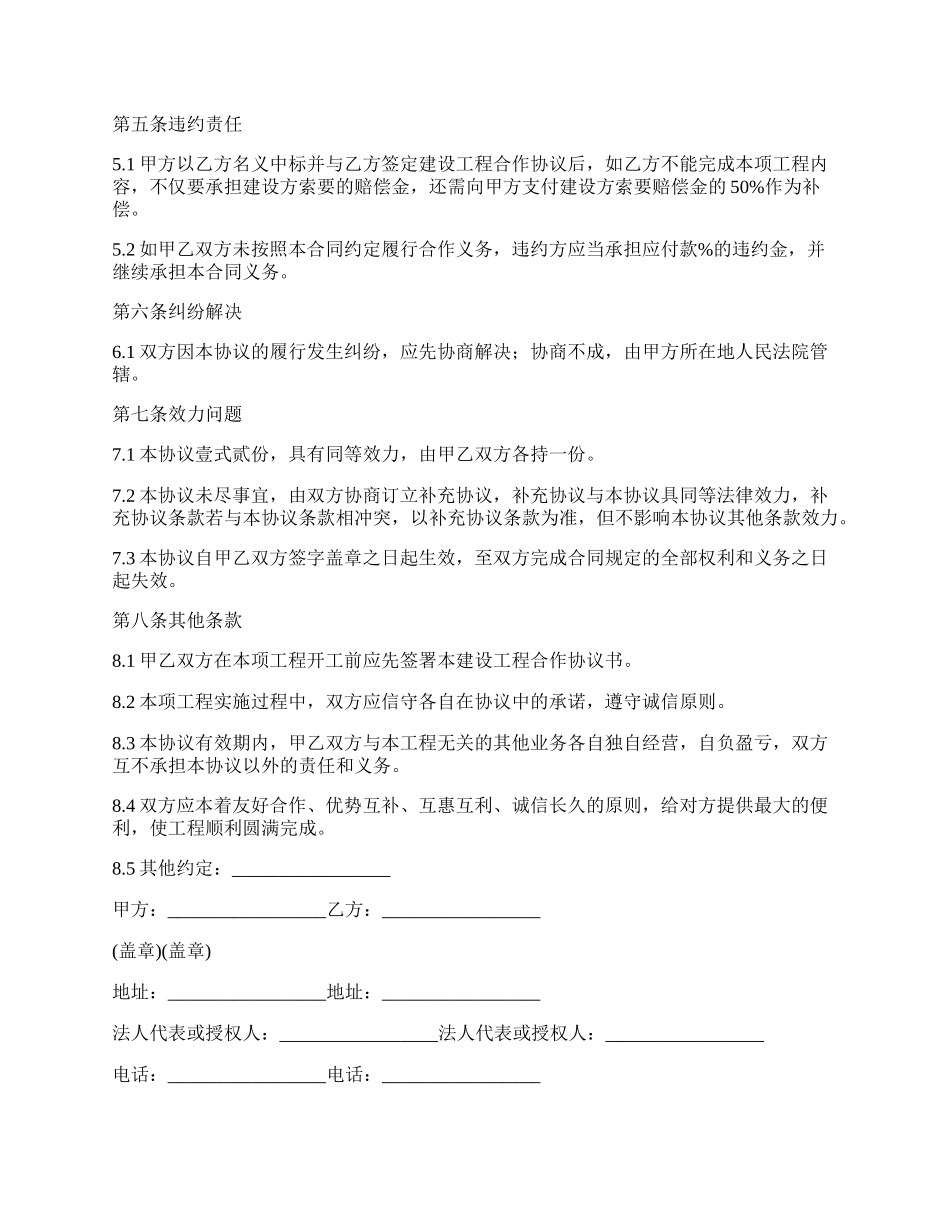 第五条违约责任

5.1 甲方以乙方名义中标并与乙方签定建设工程合作协议后，如乙方不能完成本项工程内容，不仅要承担建设方索要的赔偿金，还需向甲方支付建设方索要赔偿金的 50%作为补偿。

5.2 如甲乙双方未按照本合同约定履行合作义务，违约方应当承担应付款%的违约金，并继续承担本合同义务。

第六条纠纷解决

6.1 双方因本协议的履行发生纠纷，应先协商解决；协商不成，由甲方所在地人民法院管辖。

第七条效力问题

7.1 本协议壹式贰份，具有同等效力，由甲乙双方各持一份。

7.2 本协议未尽事宜，由双方协商订立补充协议，补充协议与本协议具同等法律效力，补充协议条款若与本协议条款相冲突，以补充协议条款为准，但不影响本协议其他条款效力。

7.3 本协议自甲乙双方签字盖章之日起生效，至双方完成合同规定的全部权利和义务之日起失效。

第八条其他条款

8.1 甲乙双方在本项工程开工前应先签署本建设工程合作协议书。

8.2 本项工程实施过程中，双方应信守各自在协议中的承诺，遵守诚信原则。

8.3 本协议有效期内，甲乙双方与本工程无关的其他业务各自独自经营，自负盈亏，双方互不承担本协议以外的责任和义务。

8.4 双方应本着友好合作、优势互补、互惠互利、诚信长久的原则，给对方提供最大的便利，使工程顺利圆满完成。

8.5 其他约定：_________________

甲方：_________________乙方：_________________

(盖章)(盖章)

地址：_________________地址：_________________

法人代表或授权人：_________________法人代表或授权人：_________________

电话：_________________电话：_________________